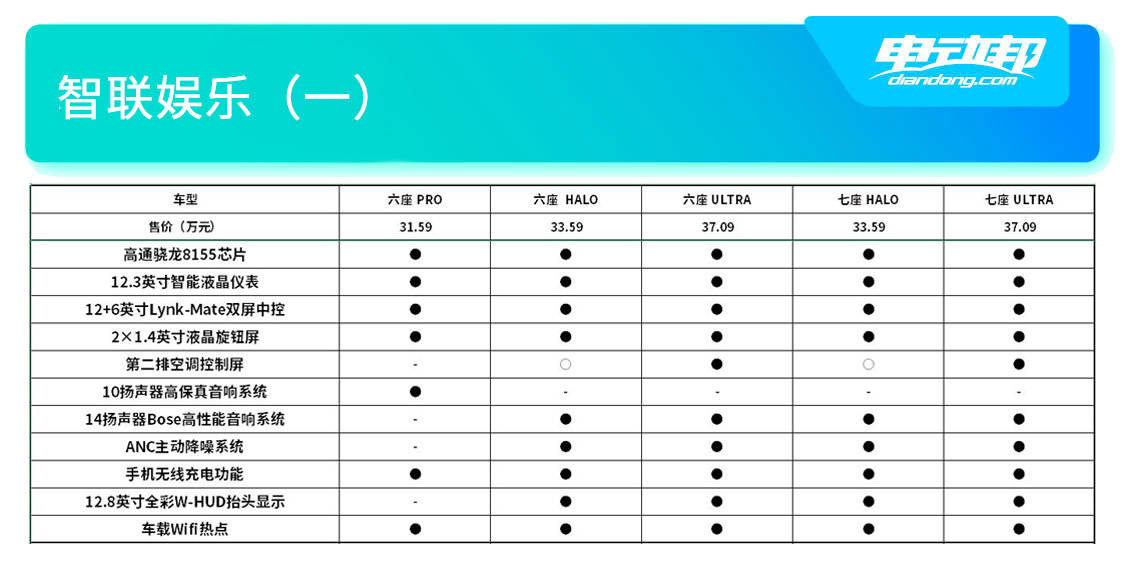 智联娱乐（一）

电动邦
diandong.com

| 车型 | 六座 PRO | 六座 HALO | 六座 ULTRA | 七座 HALO | 七座 ULTRA |
|---|---|---|---|---|---|
| 售价（万元） | 31.59 | 33.59 | 37.09 | 33.59 | 37.09 |
| 高通骁龙8155芯片 | ● | ● | ● | ● | ● |
| 12.3英寸智能液晶仪表 | ● | ● | ● | ● | ● |
| 12+6英寸Lynk-Mate双屏中控 | ● | ● | ● | ● | ● |
| 2×1.4英寸液晶旋钮屏 | ● | ● | ● | ● | ● |
| 第二排空调控制屏 | - | ○ | ● | ○ | ● |
| 10扬声器高保真音响系统 | ● | - | - | - | - |
| 14扬声器Bose高性能音响系统 | - | ● | ● | ● | ● |
| ANC主动降噪系统 | - | ● | ● | ● | ● |
| 手机无线充电功能 | ● | ● | ● | ● | ● |
| 12.8英寸全彩W-HUD抬头显示 | - | ● | ● | ● | ● |
| 车载Wifi热点 | ● | ● | ● | ● | ● |